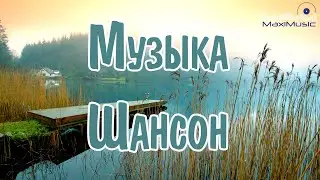 MaxiMusic

Музыка
Шансон